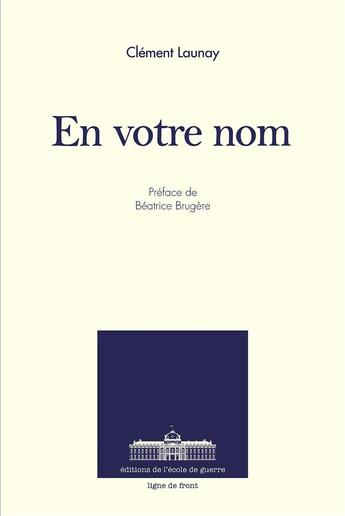 Clément Launay

En votre nom

Préface de
Béatrice Brugère

éditions de l'école de guerre

ligne de front